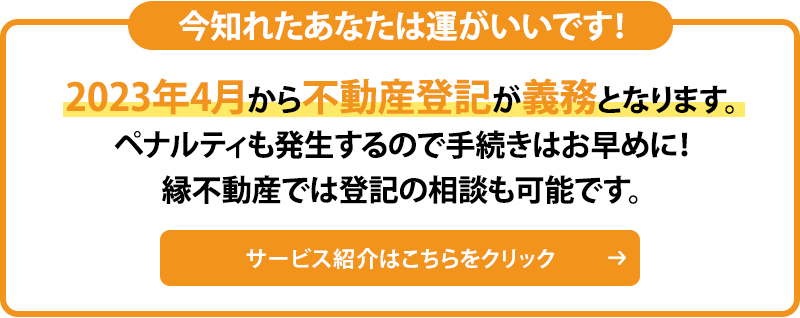 今知れたあなたは運がいいです！

2023年4月から不動産登記が義務となります。
ペナルティも発生するので手続きはお早めに！
縁不動産では登記の相談も可能です。

サービス紹介はこちらをクリック →